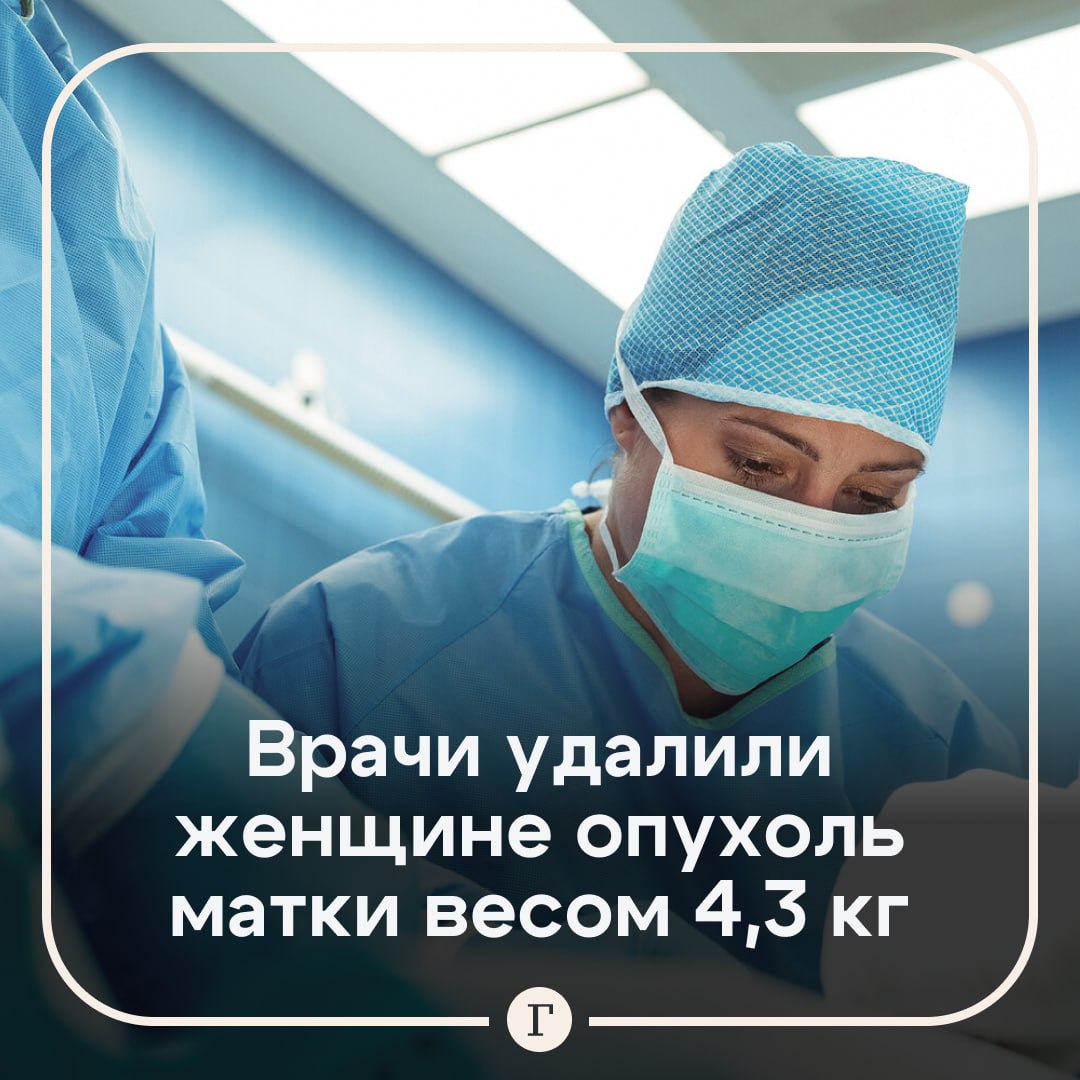 Врачи удалили женщине опухоль матки весом 4,3 кг

Г